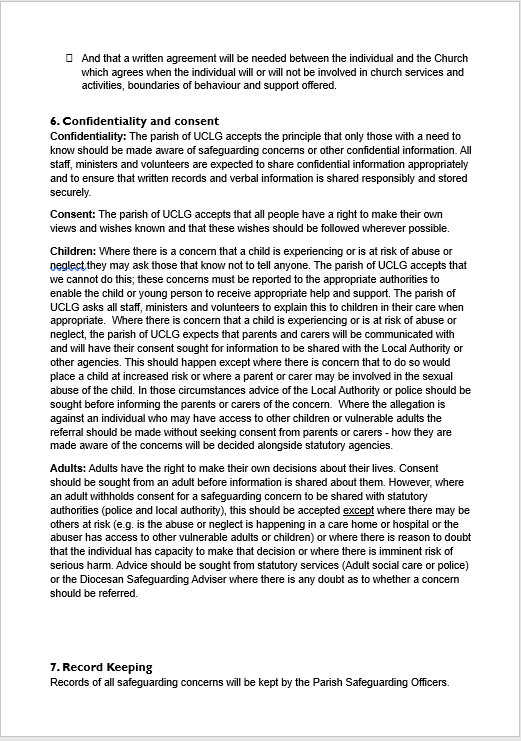 And that a written agreement will be needed between the individual and the Church which agrees when the individual will or will not be involved in church services and activities, boundaries of behaviour and support offered.

6. Confidentiality and consent
Confidentiality: The parish of UCLG accepts the principle that only those with a need to know should be made aware of safeguarding concerns or other confidential information. All staff, ministers and volunteers are expected to share confidential information appropriately and to ensure that written records and verbal information is shared responsibly and stored securely.

Consent: The parish of UCLG accepts that all people have a right to make their own views and wishes known and that these wishes should be followed wherever possible.

Children: Where there is a concern that a child is experiencing or is at risk of abuse or neglect they may ask those that know not to tell anyone. The parish of UCLG accepts that we cannot do this; these concerns must be reported to the appropriate authorities to enable the child or young person to receive appropriate help and support. The parish of UCLG asks all staff, ministers and volunteers to explain this to children in their care when appropriate. Where there is concern that a child is experiencing or is at risk of abuse or neglect, the parish of UCLG expects that parents and carers will be communicated with and will have their consent sought for information to be shared with the Local Authority or other agencies. This should happen except where there is concern that to do so would place a child at increased risk or where a parent or carer may be involved in the sexual abuse of the child. In those circumstances advice of the Local Authority or police should be sought before informing the parents or carers of the concern. Where the allegation is against an individual who may have access to other children or vulnerable adults the referral should be made without seeking consent from parents or carers - how they are made aware of the concerns will be decided alongside statutory agencies.

Adults: Adults have the right to make their own decisions about their lives. Consent should be sought from an adult before information is shared about them. However, where an adult withholds consent for a safeguarding concern to be shared with statutory authorities (police and local authority), this should be accepted except where there may be others at risk (e.g. is the abuse or neglect is happening in a care home or hospital or the abuser has access to other vulnerable adults or children) or where there is reason to doubt that the individual has capacity to make that decision or where there is imminent risk of serious harm. Advice should be sought from statutory services (Adult social care or police) or the Diocesan Safeguarding Adviser where there is any doubt as to whether a concern should be referred.

7. Record Keeping
Records of all safeguarding concerns will be kept by the Parish Safeguarding Officers.